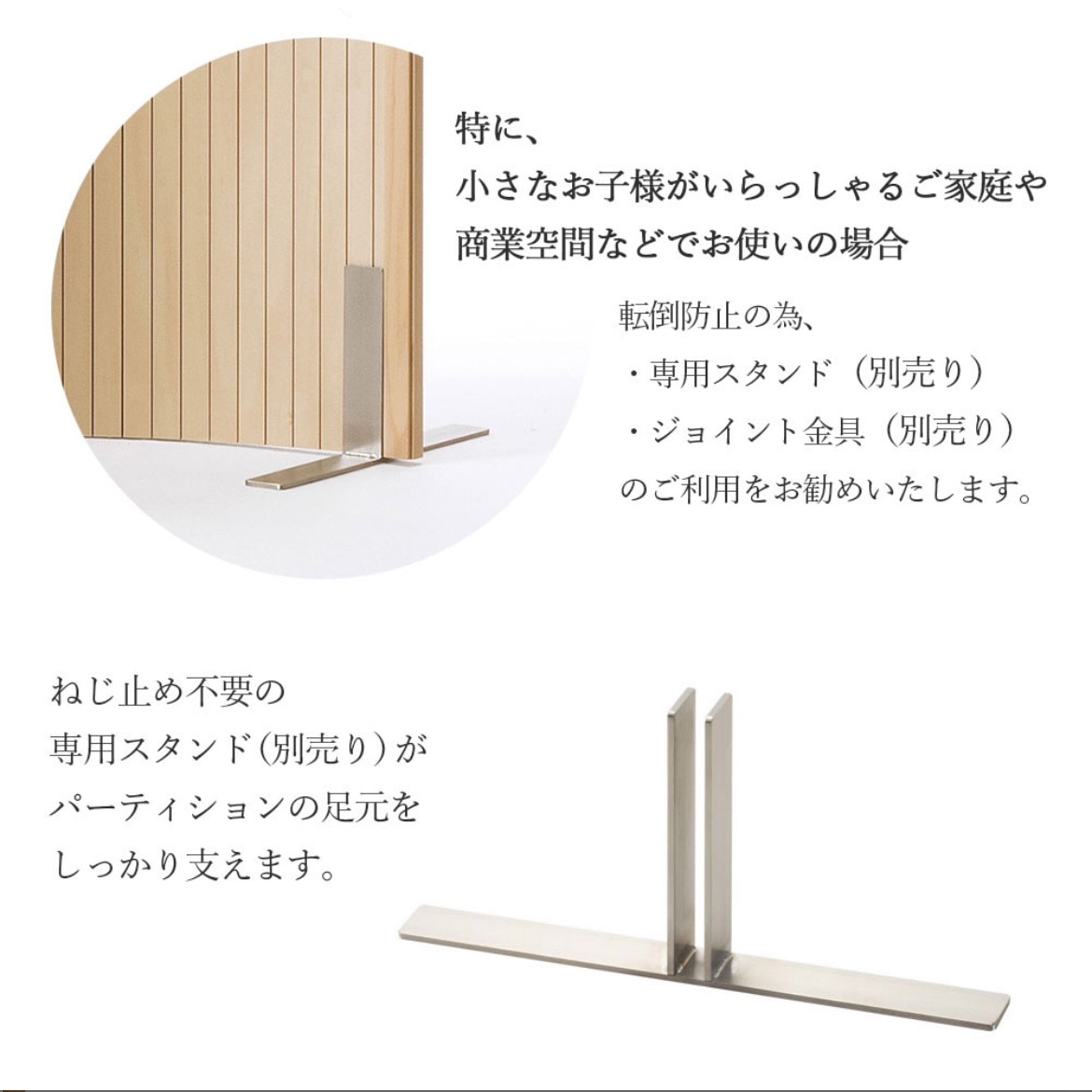 特に、
小さなお子様がいらっしゃるご家庭や
商業空間などでお使いの場合

転倒防止の為、
・専用スタンド（別売り）
・ジョイント金具（別売り）
のご利用をお勧めいたします。

ねじ止め不要の
専用スタンド（別売り）が
パーティションの足元を
しっかり支えます。